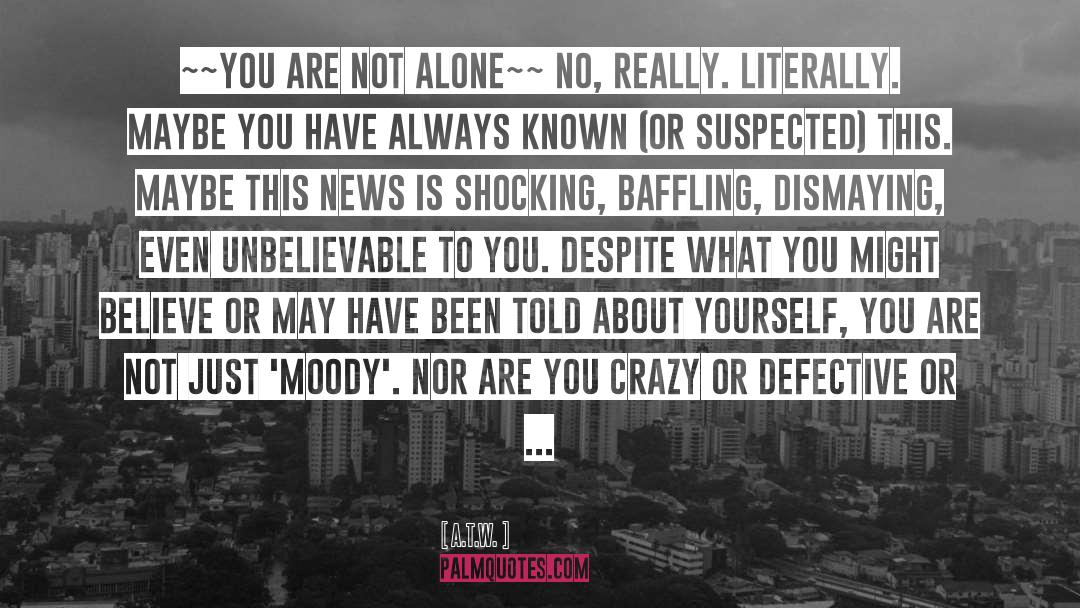 ~~YOU ARE NOT ALONE~~ NO, REALLY. LITERALLY. MAYBE YOU HAVE ALWAYS KNOWN (OR SUSPECTED) THIS. MAYBE THIS NEWS IS SHOCKING, BAFFLING, DISMAYING, EVEN UNBELIEVABLE TO YOU. DESPITE WHAT YOU MIGHT BELIEVE OR MAY HAVE BEEN TOLD ABOUT YOURSELF, YOU ARE NOT JUST 'MOODY'. NOR ARE YOU CRAZY OR DEFECTIVE OR ...

[ A.T.W. ]

PALMQUOTES.COM